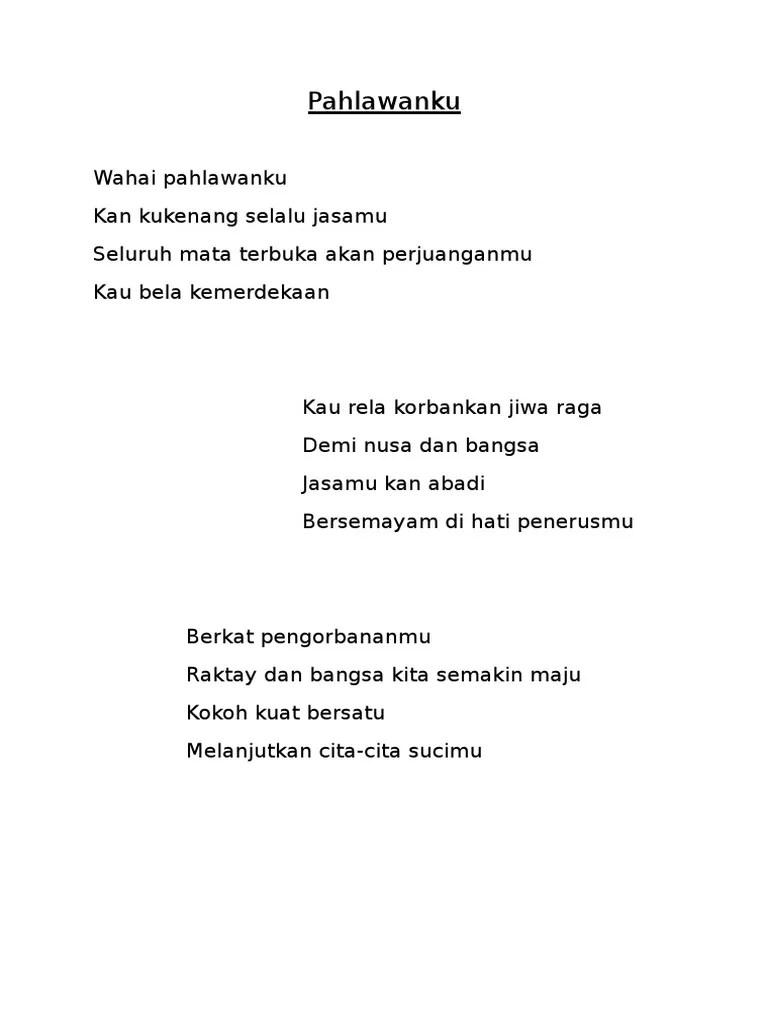 Pahlawanku

Wahai pahlawanku
Kan kukenang selalu jasamu
Seluruh mata terbuka akan perjuanganmu
Kau bela kemerdekaan

Kau rela korbankan jiwa raga
Demi nusa dan bangsa
Jasamu kan abadi
Bersemayam di hati penerusmu

Berkat pengorbananmu
Raktay dan bangsa kita semakin maju
Kokoh kuat bersatu
Melanjutkan cita-cita sucimu